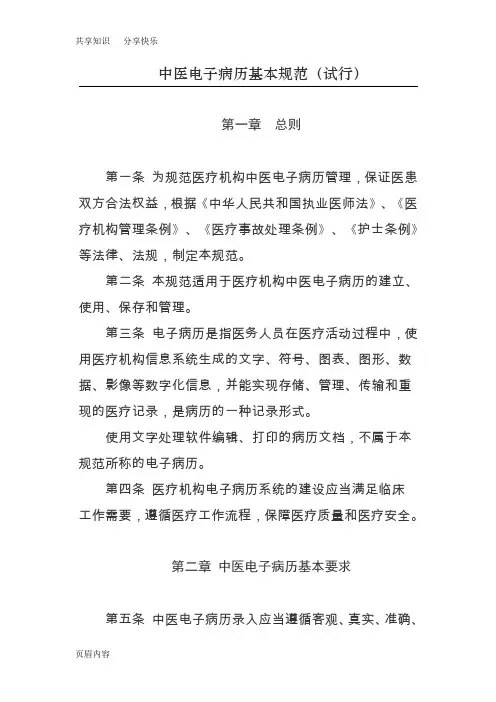 共享知识　分享快乐

中医电子病历基本规范（试行）

第一章　总则

第一条 为规范医疗机构中医电子病历管理，保证医患双方合法权益，根据《中华人民共和国执业医师法》、《医疗机构管理条例》、《医疗事故处理条例》、《护士条例》等法律、法规，制定本规范。

第二条 本规范适用于医疗机构中医电子病历的建立、使用、保存和管理。

第三条 电子病历是指医务人员在医疗活动过程中，使用医疗机构信息系统生成的文字、符号、图表、图形、数据、影像等数字化信息，并能实现存储、管理、传输和重现的医疗记录，是病历的一种记录形式。

使用文字处理软件编辑、打印的病历文档，不属于本规范所称的电子病历。

第四条 医疗机构电子病历系统的建设应当满足临床工作需要，遵循医疗工作流程，保障医疗质量和医疗安全。

第二章　中医电子病历基本要求

第五条 中医电子病历录入应当遵循客观、真实、准确、

页眉内容